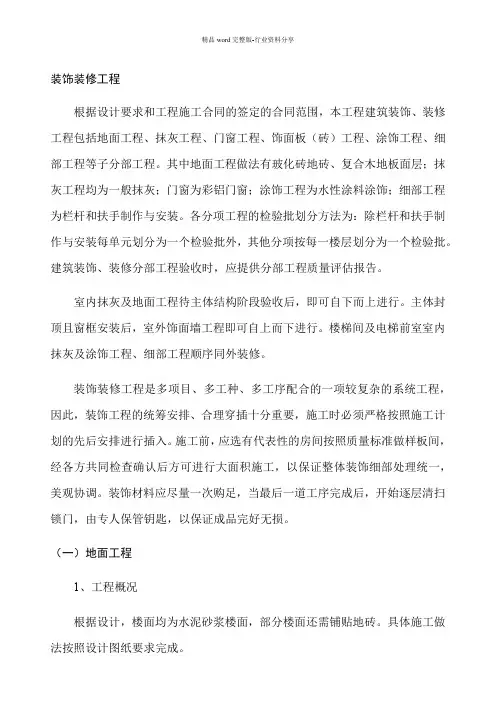 精品 word 完整版-行业资料分享

装饰装修工程

根据设计要求和工程施工合同的签定的合同范围，本工程建筑装饰、装修工程包括地面工程、抹灰工程、门窗工程、饰面板（砖）工程、涂饰工程、细部工程等子分部工程。其中地面工程做法有玻化砖地砖、复合木地板面层；抹灰工程均为一般抹灰；门窗为彩铝门窗；涂饰工程为水性涂料涂饰；细部工程为栏杆和扶手制作与安装。各分项工程的检验批划分方法为：除栏杆和扶手制作与安装每单元划分为一个检验批外，其他分项按每一楼层划分为一个检验批。建筑装饰、装修分部工程验收时，应提供分部工程质量评估报告。

室内抹灰及地面工程待主体结构阶段验收后，即可自下而上进行。主体封顶且窗框安装后，室外饰面墙工程即可自上而下进行。楼梯间及电梯前室室内抹灰及涂饰工程、细部工程顺序同外装修。

装饰装修工程是多项目、多工种、多工序配合的一项较复杂的系统工程，因此，装饰工程的统筹安排、合理穿插十分重要，施工时必须严格按照施工计划的先后安排进行插入。施工前，应选有代表性的房间按照质量标准做样板间，经各方共同检查确认后方可进行大面积施工，以保证整体装饰细部处理统一，美观协调。装饰材料应尽量一次购足，当最后一道工序完成后，开始逐层清扫锁门，由专人保管钥匙，以保证成品完好无损。

（一）地面工程

1、工程概况

根据设计，楼面均为水泥砂浆楼面，部分楼面还需铺贴地砖。具体施工做法按照设计图纸要求完成。